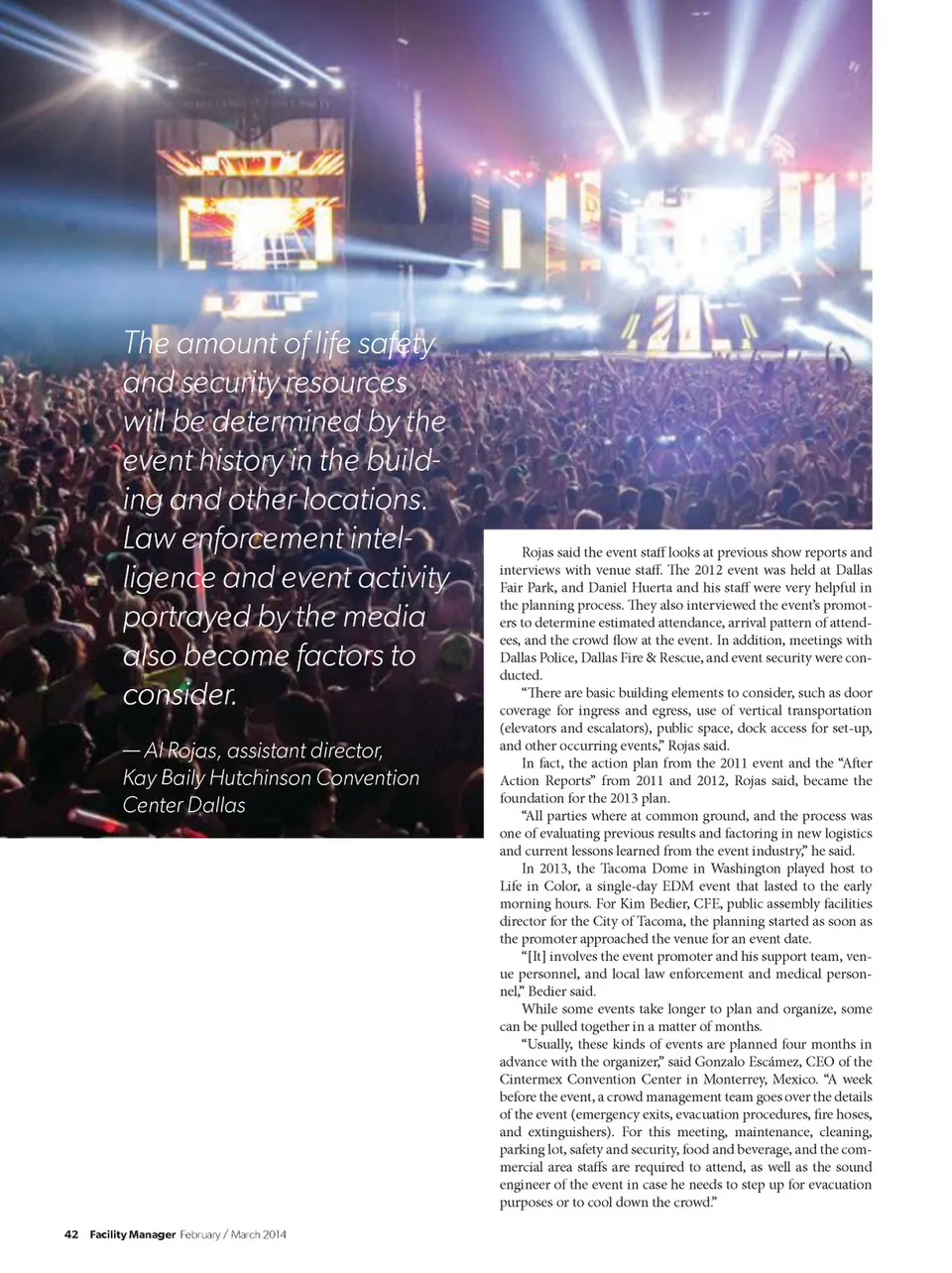 The amount of life safety and security resources will be determined by the event history in the building and other locations. Law enforcement intelligence and event activity portrayed by the media also become factors to consider.

— Al Rojas, assistant director, Kay Baily Hutchinson Convention Center Dallas

Rojas said the event staff looks at previous show reports and interviews with venue staff. The 2012 event was held at Dallas Fair Park, and Daniel Huerta and his staff were very helpful in the planning process. They also interviewed the event's promoters to determine estimated attendance, arrival pattern of attendees, and the crowd flow at the event. In addition, meetings with Dallas Police, Dallas Fire & Rescue, and event security were conducted.

"There are basic building elements to consider, such as door coverage for ingress and egress, use of vertical transportation (elevators and escalators), public space, dock access for set-up, and other occurring events," Rojas said.

In fact, the action plan from the 2011 event and the "After Action Reports" from 2011 and 2012, Rojas said, became the foundation for the 2013 plan.

"All parties where at common ground, and the process was one of evaluating previous results and factoring in new logistics and current lessons learned from the event industry," he said.

In 2013, the Tacoma Dome in Washington played host to Life in Color, a single-day EDM event that lasted to the early morning hours. For Kim Bedier, CFE, public assembly facilities director for the City of Tacoma, the planning started as soon as the promoter approached the venue for an event date.

"[It] involves the event promoter and his support team, venue personnel, and local law enforcement and medical personnel," Bedier said.

While some events take longer to plan and organize, some can be pulled together in a matter of months.

"Usually, these kinds of events are planned four months in advance with the organizer," said Gonzalo Escámez, CEO of the Cintermex Convention Center in Monterrey, Mexico. "A week before the event, a crowd management team goes over the details of the event (emergency exits, evacuation procedures, fire hoses, and extinguishers). For this meeting, maintenance, cleaning, parking lot, safety and security, food and beverage, and the commercial area staffs are required to attend, as well as the sound engineer of the event in case he needs to step up for evacuation purposes or to cool down the crowd."

42 Facility Manager February / March 2014